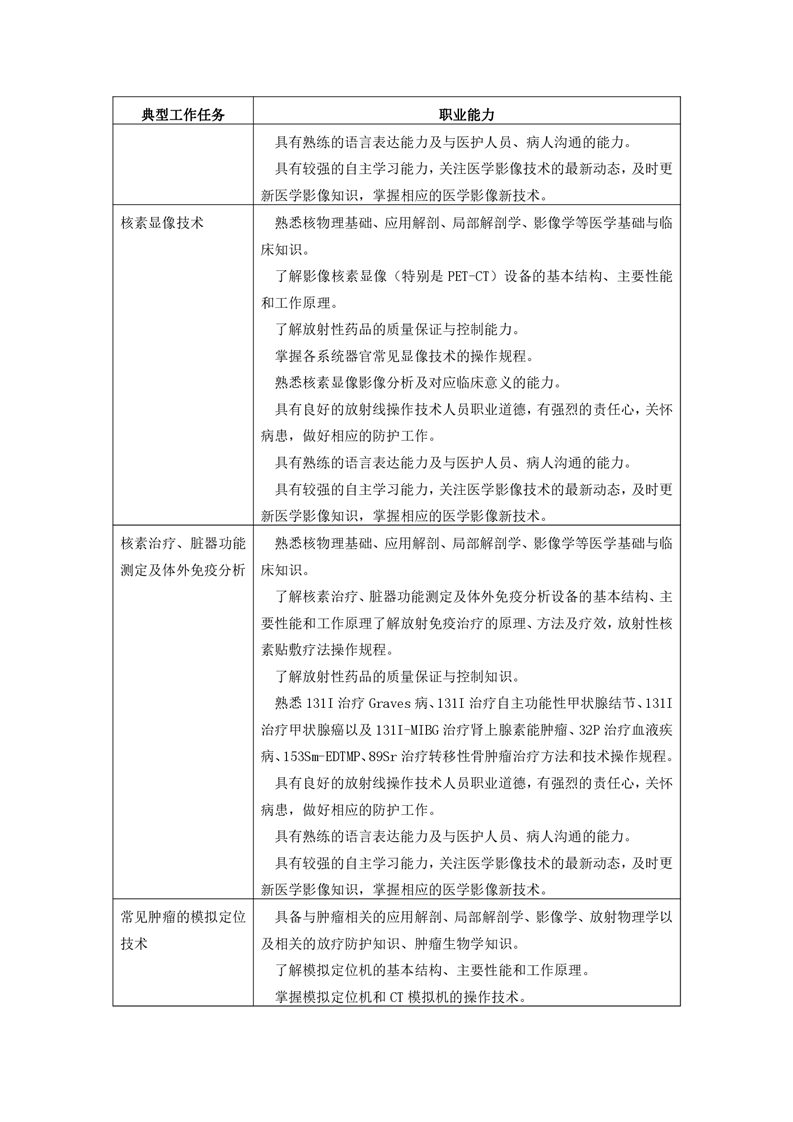 | 典型工作任务 | 职业能力 |
|---|---|
| | 具有熟练的语言表达能力及与医护人员、病人沟通的能力。<br>具有较强的自主学习能力，关注医学影像技术的最新动态，及时更新医学影像知识，掌握相应的医学影像新技术。 |
| 核素显像技术 | 熟悉核物理基础、应用解剖、局部解剖学、影像学等医学基础与临床知识。<br>了解影像核素显像（特别是 PET-CT）设备的基本结构、主要性能和工作原理。<br>了解放射性药品的质量保证与控制能力。<br>掌握各系统器官常见显像技术的操作规程。<br>熟悉核素显像影像分析及对应临床意义的能力。<br>具有良好的放射线操作技术人员职业道德，有强烈的责任心，关怀病患，做好相应的防护工作。<br>具有熟练的语言表达能力及与医护人员、病人沟通的能力。<br>具有较强的自主学习能力，关注医学影像技术的最新动态，及时更新医学影像知识，掌握相应的医学影像新技术。 |
| 核素治疗、脏器功能测定及体外免疫分析 | 熟悉核物理基础、应用解剖、局部解剖学、影像学等医学基础与临床知识。<br>了解核素治疗、脏器功能测定及体外免疫分析设备的基本结构、主要性能和工作原理了解放射免疫治疗的原理、方法及疗效，放射性核素贴敷疗法操作规程。<br>了解放射性药品的质量保证与控制知识。<br>熟悉 131I 治疗 Graves 病、131I 治疗自主功能性甲状腺结节、131I 治疗甲状腺癌以及 131I-MIBG 治疗肾上腺素能肿瘤、32P 治疗血液疾病、153Sm-EDTMP、89Sr 治疗转移性骨肿瘤治疗方法和技术操作规程。<br>具有良好的放射线操作技术人员职业道德，有强烈的责任心，关怀病患，做好相应的防护工作。<br>具有熟练的语言表达能力及与医护人员、病人沟通的能力。<br>具有较强的自主学习能力，关注医学影像技术的最新动态，及时更新医学影像知识，掌握相应的医学影像新技术。 |
| 常见肿瘤的模拟定位技术 | 具备与肿瘤相关的应用解剖、局部解剖学、影像学、放射物理学以及相关的放疗防护知识、肿瘤生物学知识。<br>了解模拟定位机的基本结构、主要性能和工作原理。<br>掌握模拟定位机和 CT 模拟机的操作技术。 |